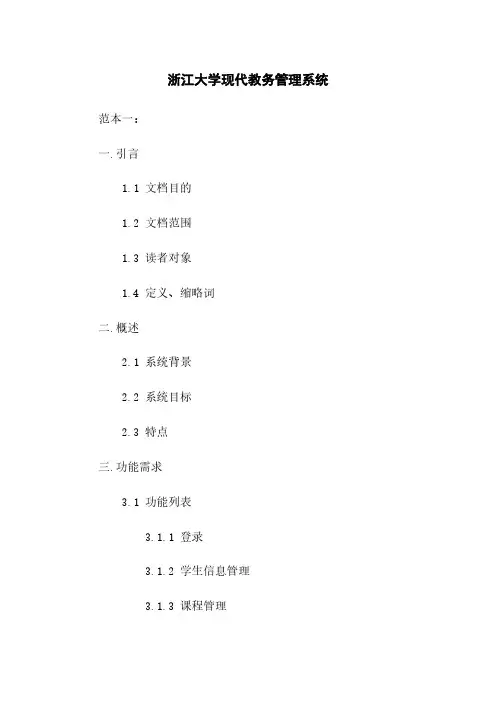 浙江大学现代教务管理系统

范本一：

一. 引言

1.1 文档目的

1.2 文档范围

1.3 读者对象

1.4 定义、缩略词

二. 概述

2.1 系统背景

2.2 系统目标

2.3 特点

三. 功能需求

3.1 功能列表

3.1.1 登录

3.1.2 学生信息管理

3.1.3 课程管理